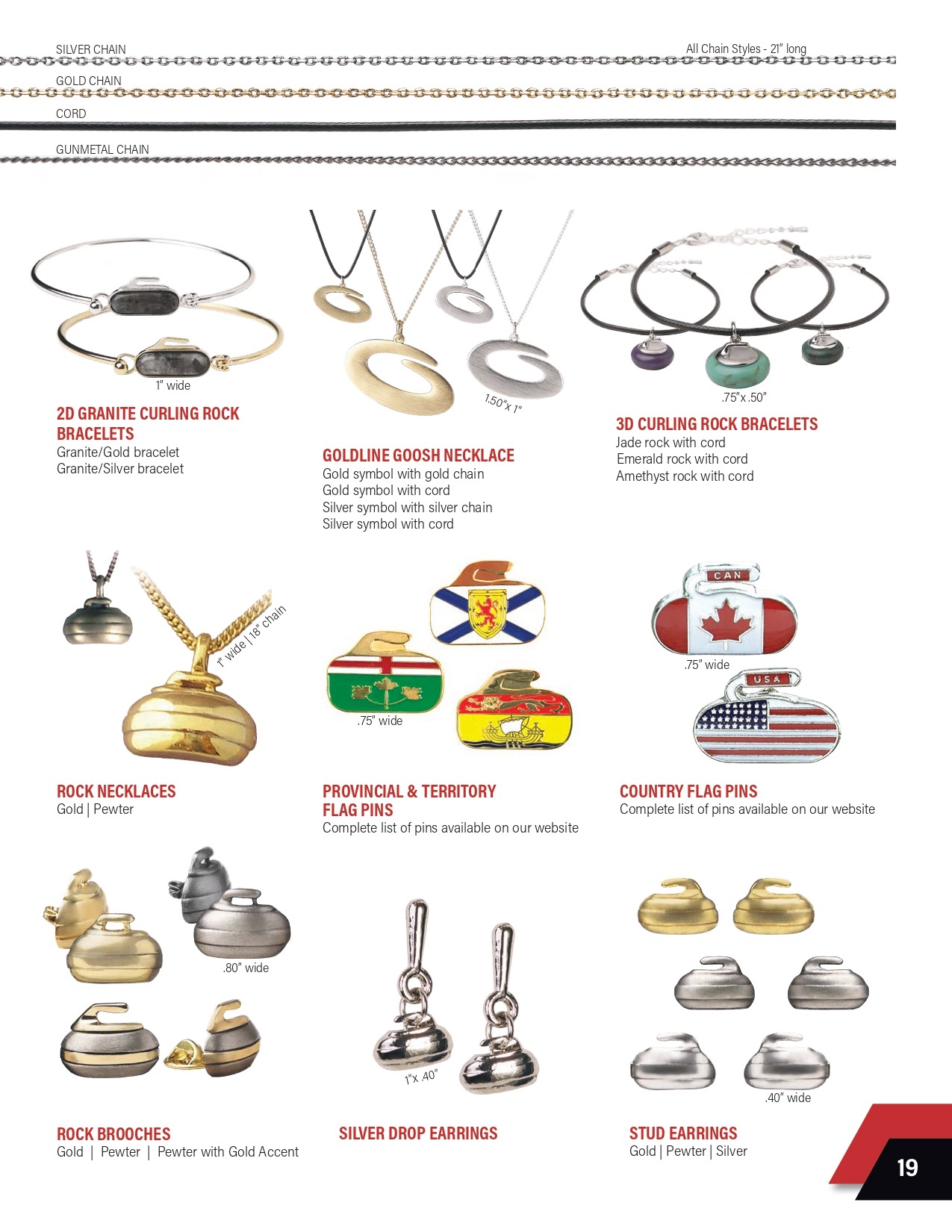 SILVER CHAIN

All Chain Styles - 21" long

GOLD CHAIN

CORD

GUNMETAL CHAIN

1" wide

2D GRANITE CURLING ROCK BRACELETS
Granite/Gold bracelet
Granite/Silver bracelet

1.50"x 1"

GOLDLINE GOOSH NECKLACE
Gold symbol with gold chain
Gold symbol with cord
Silver symbol with silver chain
Silver symbol with cord

.75"x .50"

3D CURLING ROCK BRACELETS
Jade rock with cord
Emerald rock with cord
Amethyst rock with cord

1" wide | 18" chain

ROCK NECKLACES
Gold | Pewter

.75" wide

PROVINCIAL & TERRITORY FLAG PINS
Complete list of pins available on our website

CAN

.75" wide

USA

COUNTRY FLAG PINS
Complete list of pins available on our website

.80" wide

ROCK BROOCHES
Gold | Pewter | Pewter with Gold Accent

1"x .40"

SILVER DROP EARRINGS

.40" wide

STUD EARRINGS
Gold | Pewter | Silver

19